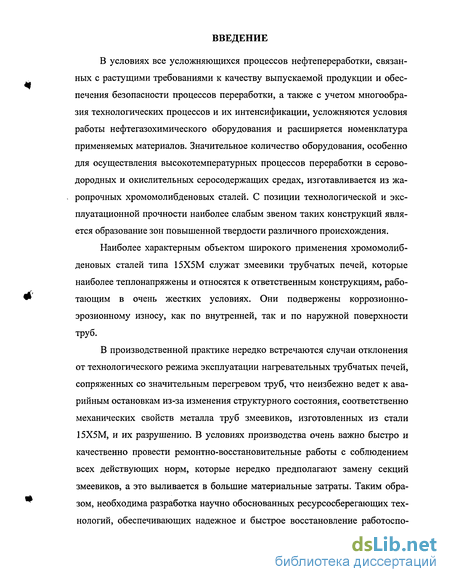 ВВЕДЕНИЕ

В условиях все усложняющихся процессов нефтепереработки, связанных с растущими требованиями к качеству выпускаемой продукции и обеспечения безопасности процессов переработки, а также с учетом многообразия технологических процессов и их интенсификации, усложняются условия работы нефтегазохимического оборудования и расширяется номенклатура применяемых материалов. Значительное количество оборудования, особенно для осуществления высокотемпературных процессов переработки в сероводородных и окислительных серосодержащих средах, изготавливается из жаропрочных хромомолибденовых сталей. С позиции технологической и эксплуатационной прочности наиболее слабым звеном таких конструкций является образование зон повышенной твердости различного происхождения.

Наиболее характерным объектом широкого применения хромомолибденовых сталей типа 15Х5М служат змеевики трубчатых печей, которые наиболее теплонапряжены и относятся к ответственным конструкциям, работающим в очень жестких условиях. Они подвержены коррозионно-эрозионному износу, как по внутренней, так и по наружной поверхности труб.

В производственной практике нередко встречаются случаи отклонения от технологического режима эксплуатации нагревательных трубчатых печей, сопряженных со значительным перегревом труб, что неизбежно ведет к аварийным остановкам из-за изменения структурного состояния, соответственно механических свойств металла труб змеевиков, изготовленных из стали 15Х5М, и их разрушению. В условиях производства очень важно быстро и качественно провести ремонтно-восстановительные работы с соблюдением всех действующих норм, которые нередко предполагают замену секций змеевиков, а это выливается в большие материальные затраты. Таким образом, необходима разработка научно обоснованных ресурсосберегающих технологий, обеспечивающих надежное и быстрое восстановление работоспо-

dsLib.net
библиотека диссертаций